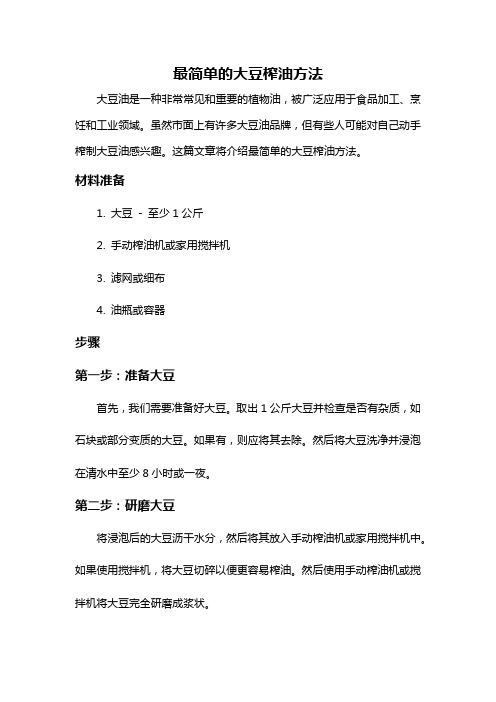 最简单的大豆榨油方法

大豆油是一种非常常见和重要的植物油，被广泛应用于食品加工、烹饪和工业领域。虽然市面上有许多大豆油品牌，但有些人可能对自己动手榨制大豆油感兴趣。这篇文章将介绍最简单的大豆榨油方法。

材料准备

1. 大豆 - 至少 1 公斤

2. 手动榨油机或家用搅拌机

3. 滤网或细布

4. 油瓶或容器

步骤

第一步：准备大豆

首先，我们需要准备好大豆。取出 1 公斤大豆并检查是否有杂质，如石块或部分变质的大豆。如果有，则应将其去除。然后将大豆洗净并浸泡在清水中至少 8 小时或一夜。

第二步：研磨大豆

将浸泡后的大豆沥干水分，然后将其放入手动榨油机或家用搅拌机中。如果使用搅拌机，将大豆切碎以便更容易榨油。然后使用手动榨油机或搅拌机将大豆完全研磨成浆状。